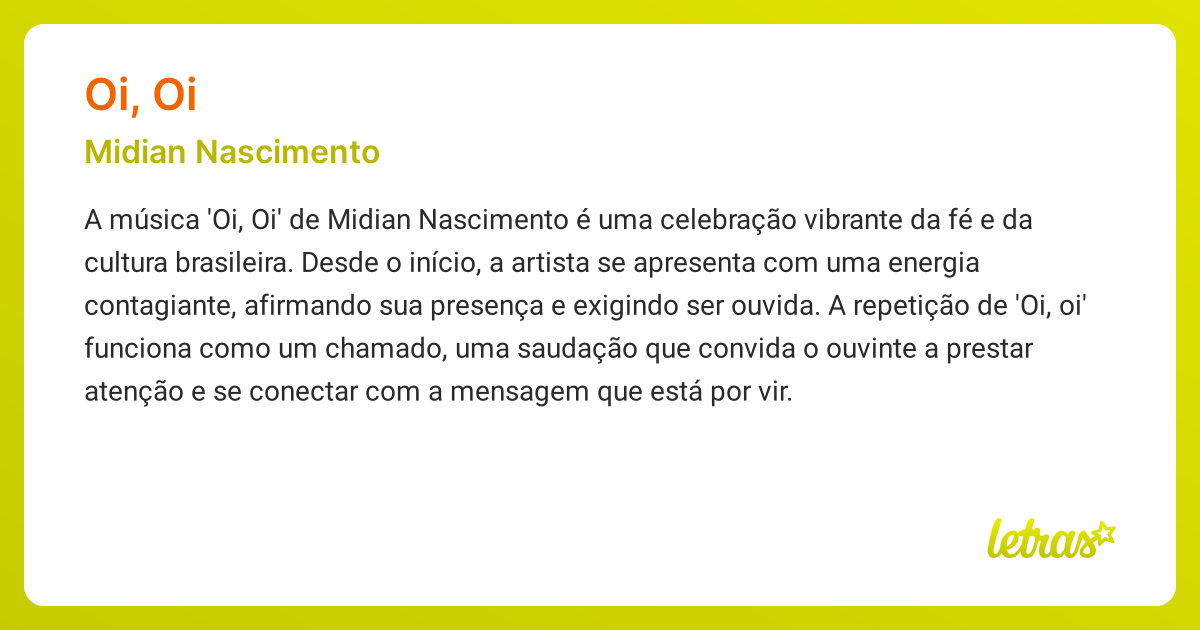 Oi, Oi

Midian Nascimento

A música 'Oi, Oi' de Midian Nascimento é uma celebração vibrante da fé e da cultura brasileira. Desde o início, a artista se apresenta com uma energia contagiante, afirmando sua presença e exigindo ser ouvida. A repetição de 'Oi, oi' funciona como um chamado, uma saudação que convida o ouvinte a prestar atenção e se conectar com a mensagem que está por vir.

letras